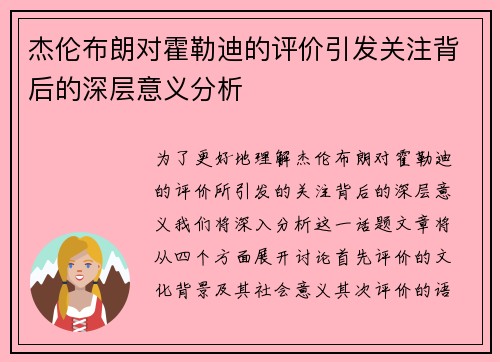 杰伦布朗对霍勒迪的评价引发关注背后的深层意义分析

为了更好地理解杰伦布朗对霍勒迪的评价所引发的关注背后的深层意义我们将深入分析这一话题文章将从四个方面展开讨论首先评价的文化背景及其社会意义其次评价的语